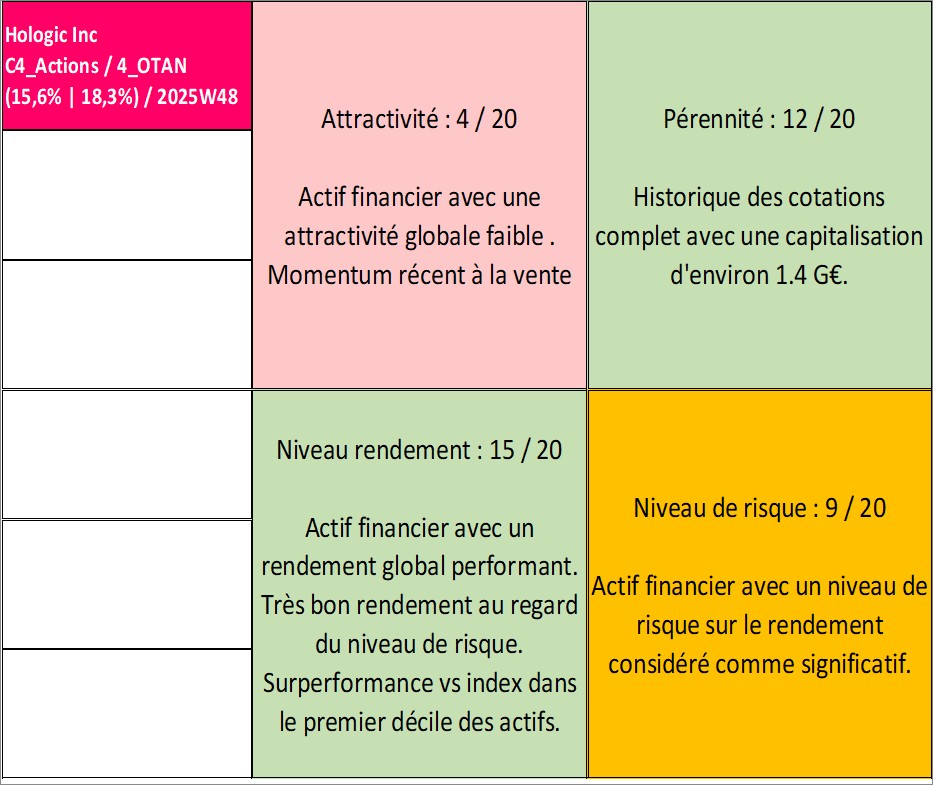 Hologic Inc
C4_Actions / 4_OTAN
(15,6% | 18,3%) / 2025W48

Attractivité : 4 / 20

Actif financier avec une attractivité globale faible . Momentum récent à la vente

Pérennité : 12 / 20

Historique des cotations complet avec une capitalisation d'environ 1.4 G€.

Niveau rendement : 15 / 20

Actif financier avec un rendement global performant. Très bon rendement au regard du niveau de risque. Surperformance vs index dans le premier décile des actifs.

Niveau de risque : 9 / 20

Actif financier avec un niveau de risque sur le rendement considéré comme significatif.